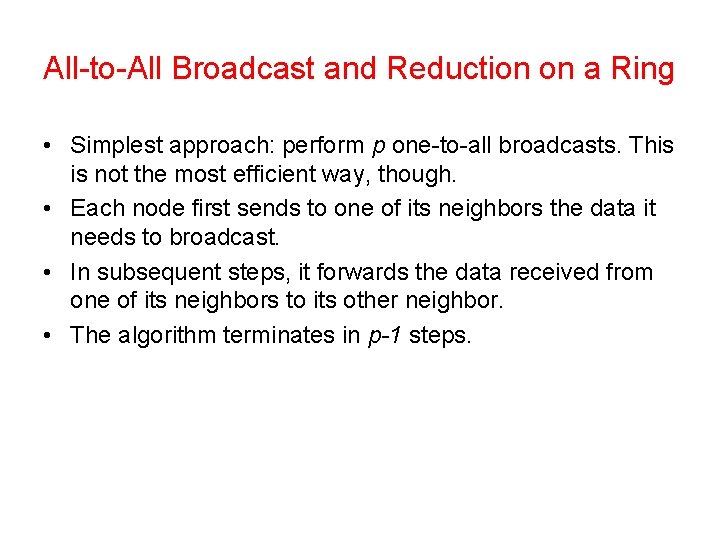 All-to-All Broadcast and Reduction on a Ring

• Simplest approach: perform $p$ one-to-all broadcasts. This is not the most efficient way, though.

• Each node first sends to one of its neighbors the data it needs to broadcast.

• In subsequent steps, it forwards the data received from one of its neighbors to its other neighbor.

• The algorithm terminates in $p-1$ steps.